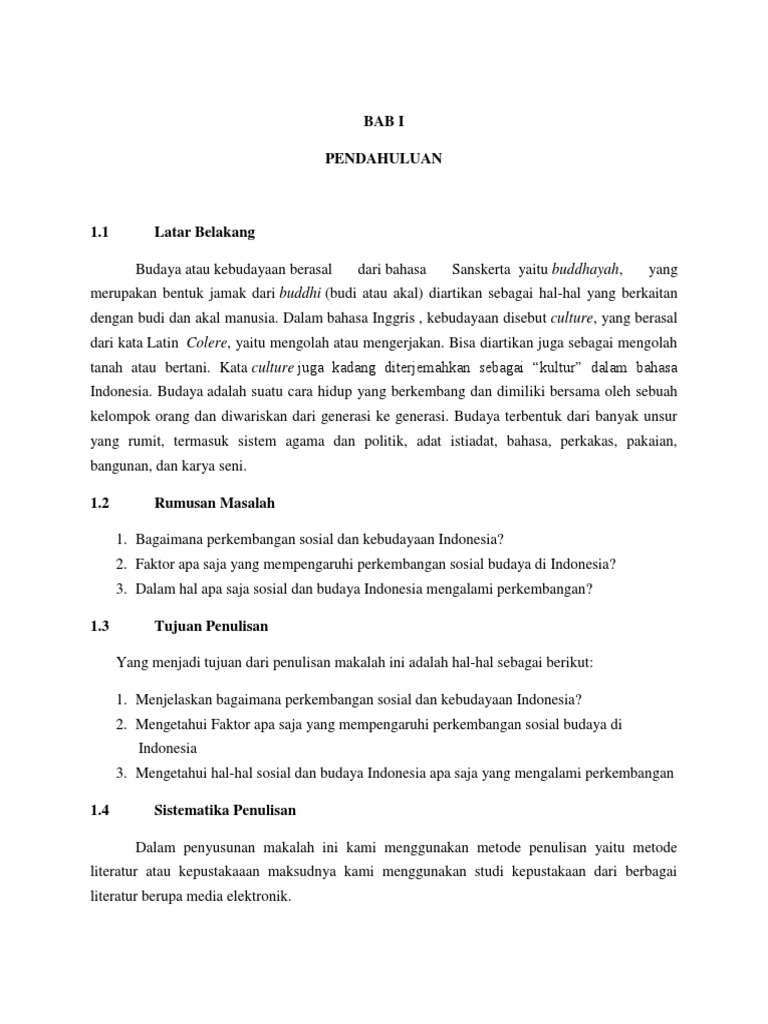 BAB I

PENDAHULUAN

1.1 Latar Belakang

Budaya atau kebudayaan berasal dari bahasa Sanskerta yaitu buddhayah, yang merupakan bentuk jamak dari buddhi (budi atau akal) diartikan sebagai hal-hal yang berkaitan dengan budi dan akal manusia. Dalam bahasa Inggris , kebudayaan disebut culture, yang berasal dari kata Latin Colere, yaitu mengolah atau mengerjakan. Bisa diartikan juga sebagai mengolah tanah atau bertani. Kata culture juga kadang diterjemahkan sebagai “kultur” dalam bahasa Indonesia. Budaya adalah suatu cara hidup yang berkembang dan dimiliki bersama oleh sebuah kelompok orang dan diwariskan dari generasi ke generasi. Budaya terbentuk dari banyak unsur yang rumit, termasuk sistem agama dan politik, adat istiadat, bahasa, perkakas, pakaian, bangunan, dan karya seni.

1.2 Rumusan Masalah

1. Bagaimana perkembangan sosial dan kebudayaan Indonesia?
2. Faktor apa saja yang mempengaruhi perkembangan sosial budaya di Indonesia?
3. Dalam hal apa saja sosial dan budaya Indonesia mengalami perkembangan?

1.3 Tujuan Penulisan

Yang menjadi tujuan dari penulisan makalah ini adalah hal-hal sebagai berikut:

1. Menjelaskan bagaimana perkembangan sosial dan kebudayaan Indonesia?
2. Mengetahui Faktor apa saja yang mempengaruhi perkembangan sosial budaya di Indonesia
3. Mengetahui hal-hal sosial dan budaya Indonesia apa saja yang mengalami perkembangan

1.4 Sistematika Penulisan

Dalam penyusunan makalah ini kami menggunakan metode penulisan yaitu metode literatur atau kepustakaaan maksudnya kami menggunakan studi kepustakaan dari berbagai literatur berupa media elektronik.